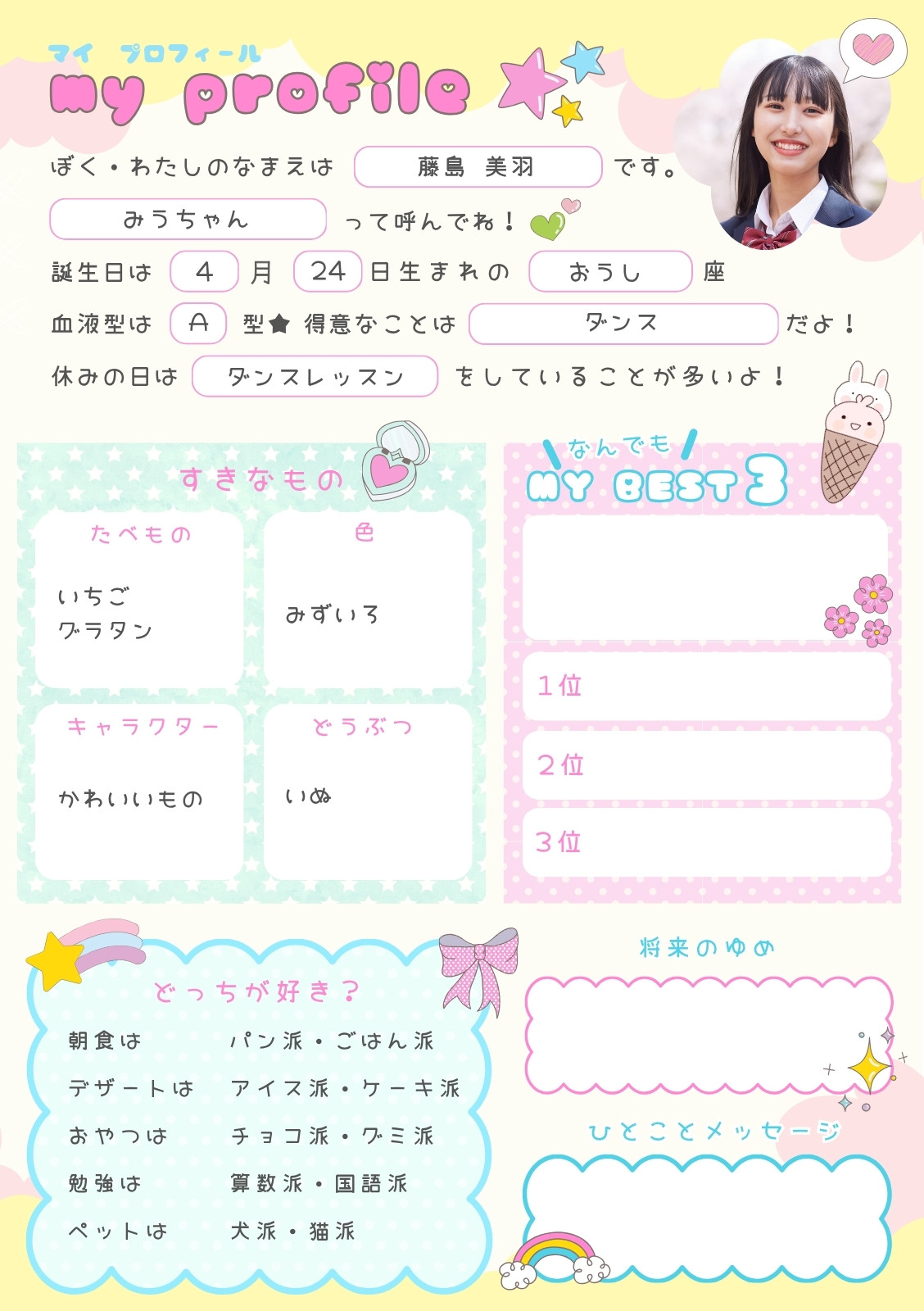 マイ プロフィール
my profile

ぼく・わたしのなまえは 藤島 美羽 です。

みうちゃん って呼んでね！

誕生日は 4 月 24 日生まれの おうし 座

血液型は A 型★ 得意なことは ダンス だよ！

休みの日は ダンスレッスン をしていることが多いよ！

すきなもの

たべもの
いちご
グラタン

色
みずいろ

キャラクター
かわいいもの

どうぶつ
いぬ

なんでも
MY BEST 3

1位

2位

3位

どっちが好き？

朝食は パン派・ごはん派

デザートは アイス派・ケーキ派

おやつは チョコ派・グミ派

勉強は 算数派・国語派

ペットは 犬派・猫派

将来のゆめ

ひとことメッセージ